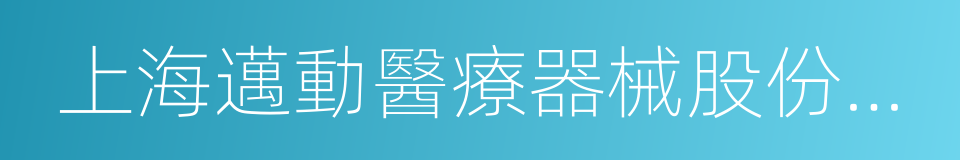 上海邁動醫療器械股份...